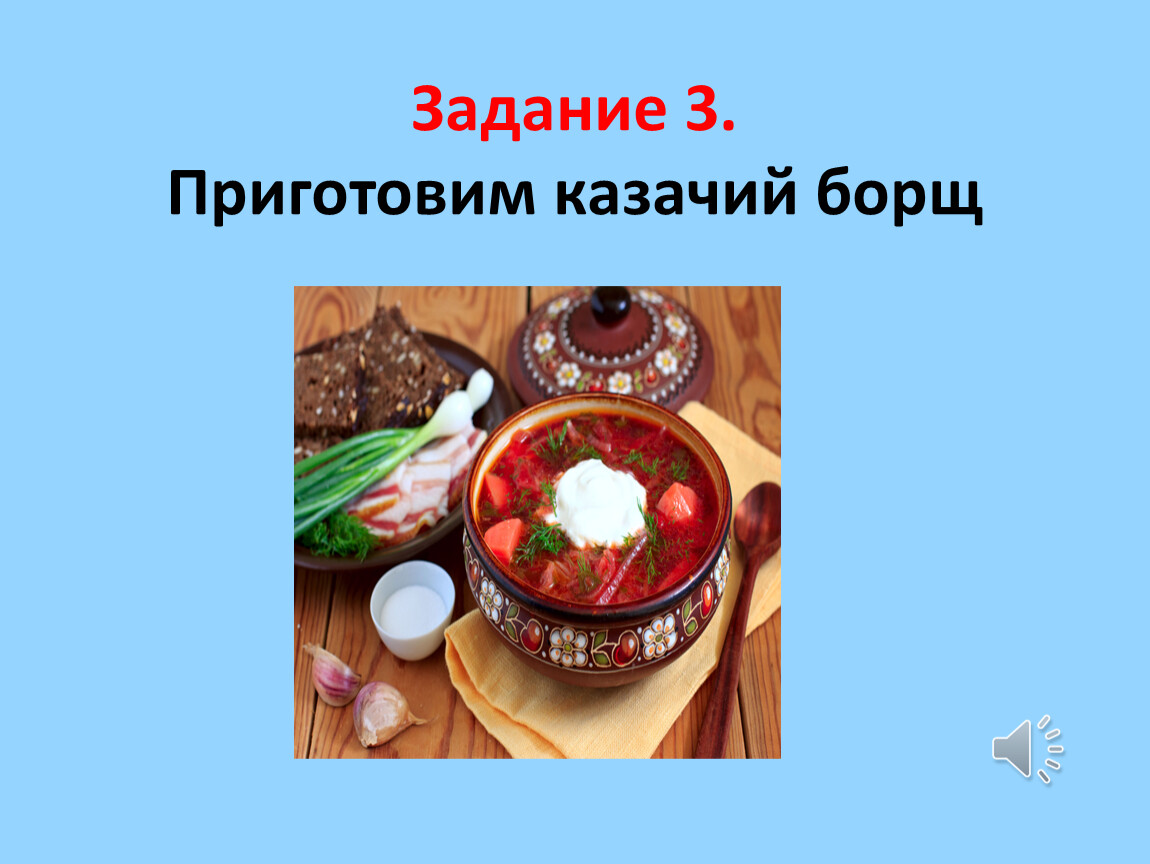 Задание 3.
Приготовим казачий борщ